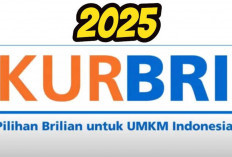 2025

KURBRI

Pilihan Brilian untuk UMKM Indonesia